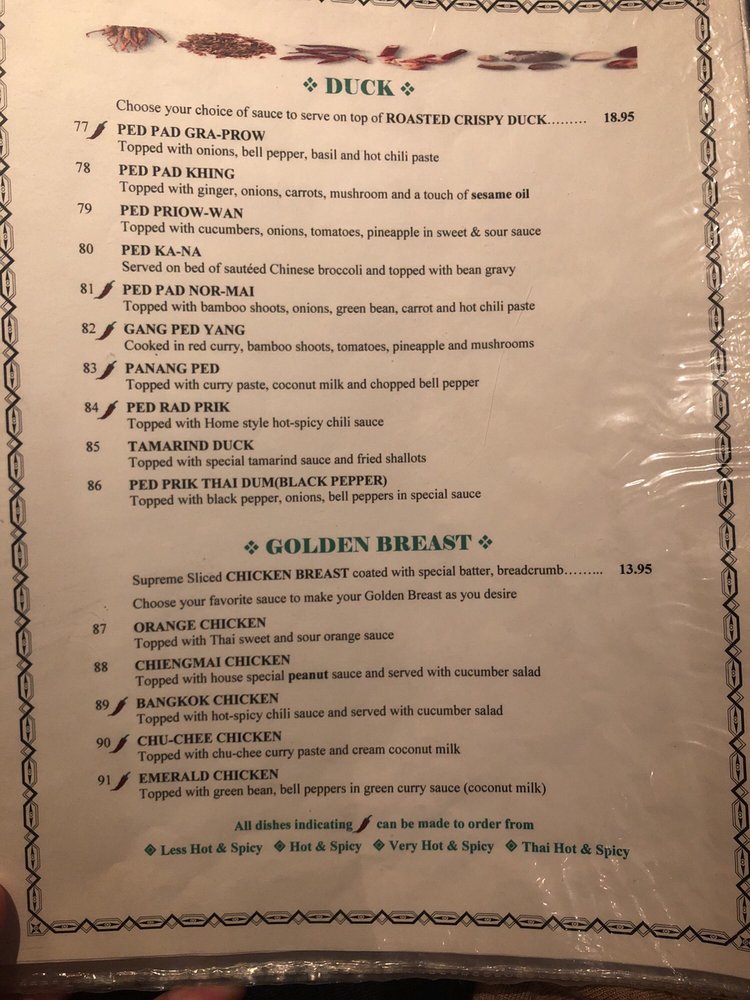 ❖ DUCK ❖

Choose your choice of sauce to serve on top of ROASTED CRISPY DUCK 18.95

77 PED PAD GRA-PROW
Topped with onions, bell pepper, basil and hot chili paste

78 PED PAD KHING
Topped with ginger, onions, carrots, mushroom and a touch of sesame oil

79 PED PRIOW-WAN
Topped with cucumbers, onions, tomatoes, pineapple in sweet & sour sauce

80 PED KA-NA
Served on bed of sautéed Chinese broccoli and topped with bean gravy

81 PED PAD NOR-MAI
Topped with bamboo shoots, onions, green bean, carrot and hot chili paste

82 GANG PED YANG
Cooked in red curry, bamboo shoots, tomatoes, pineapple and mushrooms

83 PANANG PED
Topped with curry paste, coconut milk and chopped bell pepper

84 PED RAD PRIK
Topped with Home style hot-spicy chili sauce

85 TAMARIND DUCK
Topped with special tamarind sauce and fried shallots

86 PED PRIK THAI DUM(BLACK PEPPER)
Topped with black pepper, onions, bell peppers in special sauce

❖ GOLDEN BREAST ❖

Supreme Sliced CHICKEN BREAST coated with special batter, breadcrumb 13.95

Choose your favorite sauce to make your Golden Breast as you desire

87 ORANGE CHICKEN
Topped with Thai sweet and sour orange sauce

88 CHIENGMAI CHICKEN
Topped with house special peanut sauce and served with cucumber salad

89 BANGKOK CHICKEN
Topped with hot-spicy chili sauce and served with cucumber salad

90 CHU-CHEE CHICKEN
Topped with chu-chee curry paste and cream coconut milk

91 EMERALD CHICKEN
Topped with green bean, bell peppers in green curry sauce (coconut milk)

All dishes indicating can be made to order from

❖ Less Hot & Spicy ❖ Hot & Spicy ❖ Very Hot & Spicy ❖ Thai Hot & Spicy